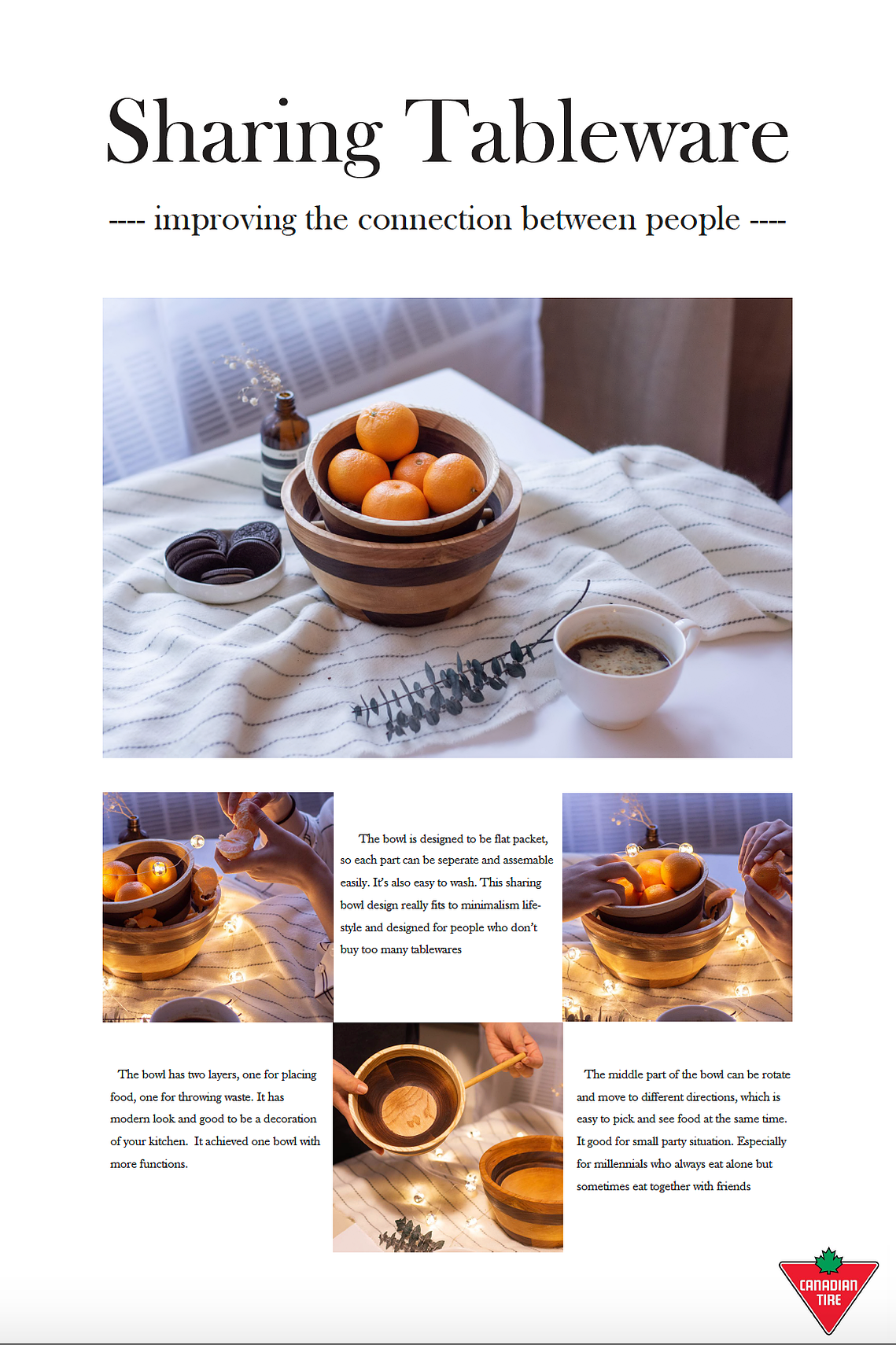 Sharing Tableware

---- improving the connection between people ----

The bowl is designed to be flat packet, so each part can be seperate and assemable easily. It's also easy to wash. This sharing bowl design really fits to minimalism lifestyle and designed for people who don't buy too many tablewares

The bowl has two layers, one for placing food, one for throwing waste. It has modern look and good to be a decoration of your kitchen. It achieved one bowl with more functions.

The middle part of the bowl can be rotate and move to different directions, which is easy to pick and see food at the same time. It good for small party situation. Especially for millennials who always eat alone but sometimes eat together with friends

CANADIAN TIRE